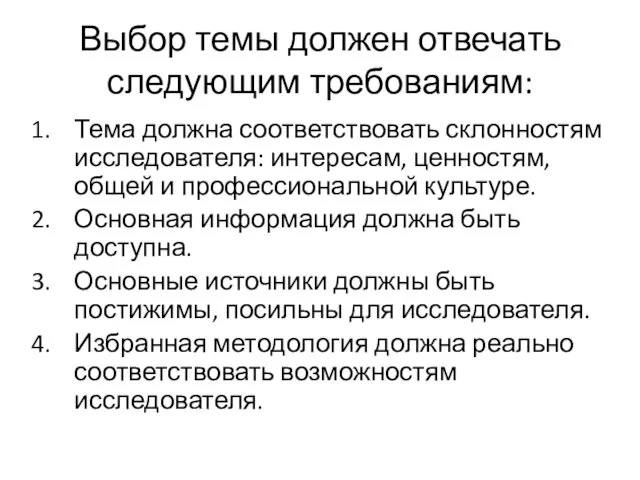 Выбор темы должен отвечать следующим требованиям:

1. Тема должна соответствовать склонностям исследователя: интересам, ценностям, общей и профессиональной культуре.
2. Основная информация должна быть доступна.
3. Основные источники должны быть постижимы, посильны для исследователя.
4. Избранная методология должна реально соответствовать возможностям исследователя.